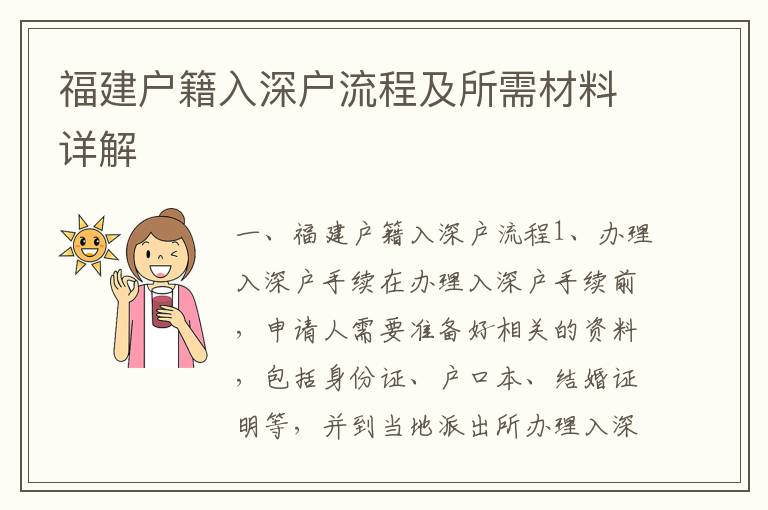 福建户籍入深户流程及所需材料详解

一、福建户籍入深户流程1、办理入深户手续在办理入深户手续前，申请人需要准备好相关的资料，包括身份证、户口本、结婚证明等，并到当地派出所办理入深